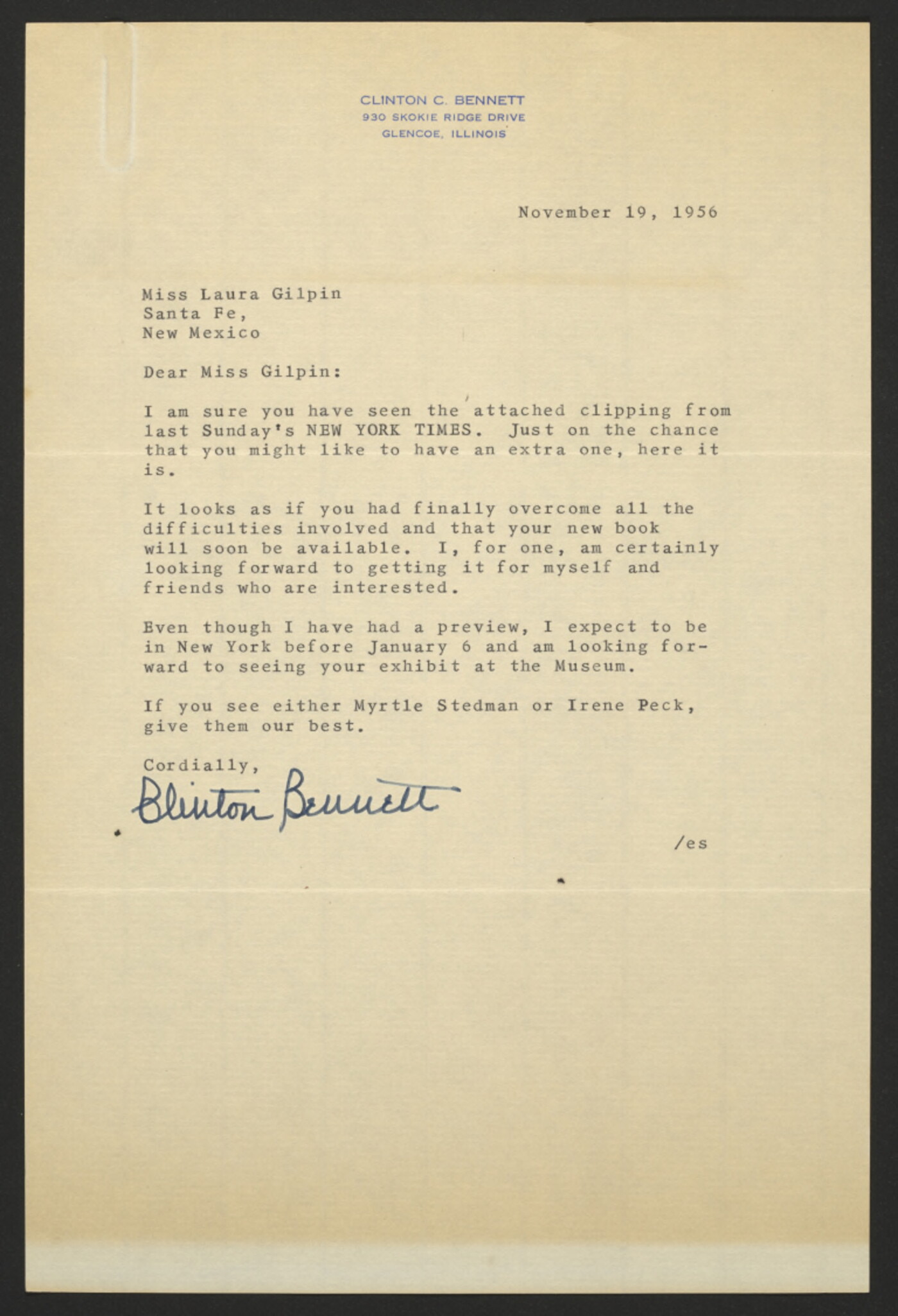 CLINTON C. BENNETT
930 SKOKIE RIDGE DRIVE
GLENCOE, ILLINOIS

November 19, 1956

Miss Laura Gilpin
Santa Fe,
New Mexico

Dear Miss Gilpin:

I am sure you have seen the attached clipping from last Sunday's NEW YORK TIMES. Just on the chance that you might like to have an extra one, here it is.

It looks as if you had finally overcome all the difficulties involved and that your new book will soon be available. I, for one, am certainly looking forward to getting it for myself and friends who are interested.

Even though I have had a preview, I expect to be in New York before January 6 and am looking forward to seeing your exhibit at the Museum.

If you see either Myrtle Stedman or Irene Peck, give them our best.

Cordially,

Clinton Bennett

/es